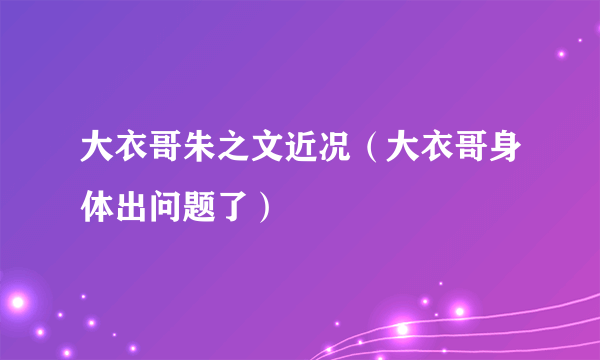 大衣哥朱之文近况（大衣哥身体出问题了）